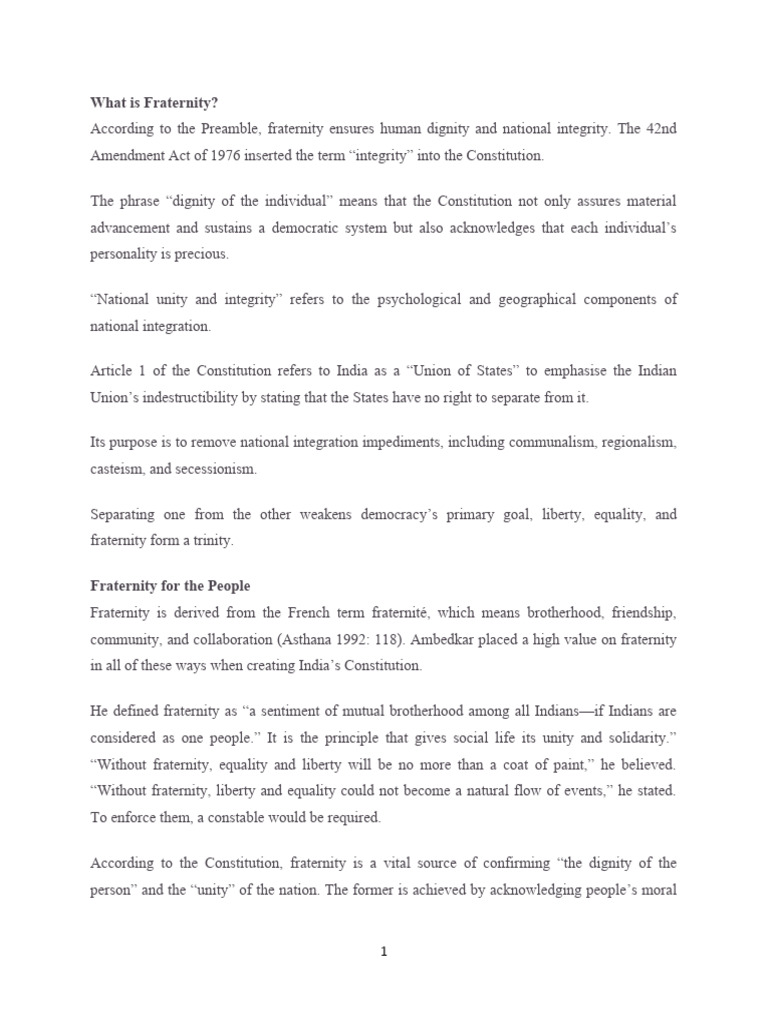 What is Fraternity?
According to the Preamble, fraternity ensures human dignity and national integrity. The 42nd Amendment Act of 1976 inserted the term “integrity” into the Constitution.

The phrase “dignity of the individual” means that the Constitution not only assures material advancement and sustains a democratic system but also acknowledges that each individual’s personality is precious.

“National unity and integrity” refers to the psychological and geographical components of national integration.

Article 1 of the Constitution refers to India as a “Union of States” to emphasise the Indian Union’s indestructibility by stating that the States have no right to separate from it.

Its purpose is to remove national integration impediments, including communalism, regionalism, casteism, and secessionism.

Separating one from the other weakens democracy’s primary goal, liberty, equality, and fraternity form a trinity.

Fraternity for the People
Fraternity is derived from the French term fraternité, which means brotherhood, friendship, community, and collaboration (Asthana 1992: 118). Ambedkar placed a high value on fraternity in all of these ways when creating India’s Constitution.

He defined fraternity as “a sentiment of mutual brotherhood among all Indians—if Indians are considered as one people.” It is the principle that gives social life its unity and solidarity.” “Without fraternity, equality and liberty will be no more than a coat of paint,” he believed. “Without fraternity, liberty and equality could not become a natural flow of events,” he stated. To enforce them, a constable would be required.

According to the Constitution, fraternity is a vital source of confirming “the dignity of the person” and the “unity” of the nation. The former is achieved by acknowledging people’s moral

1